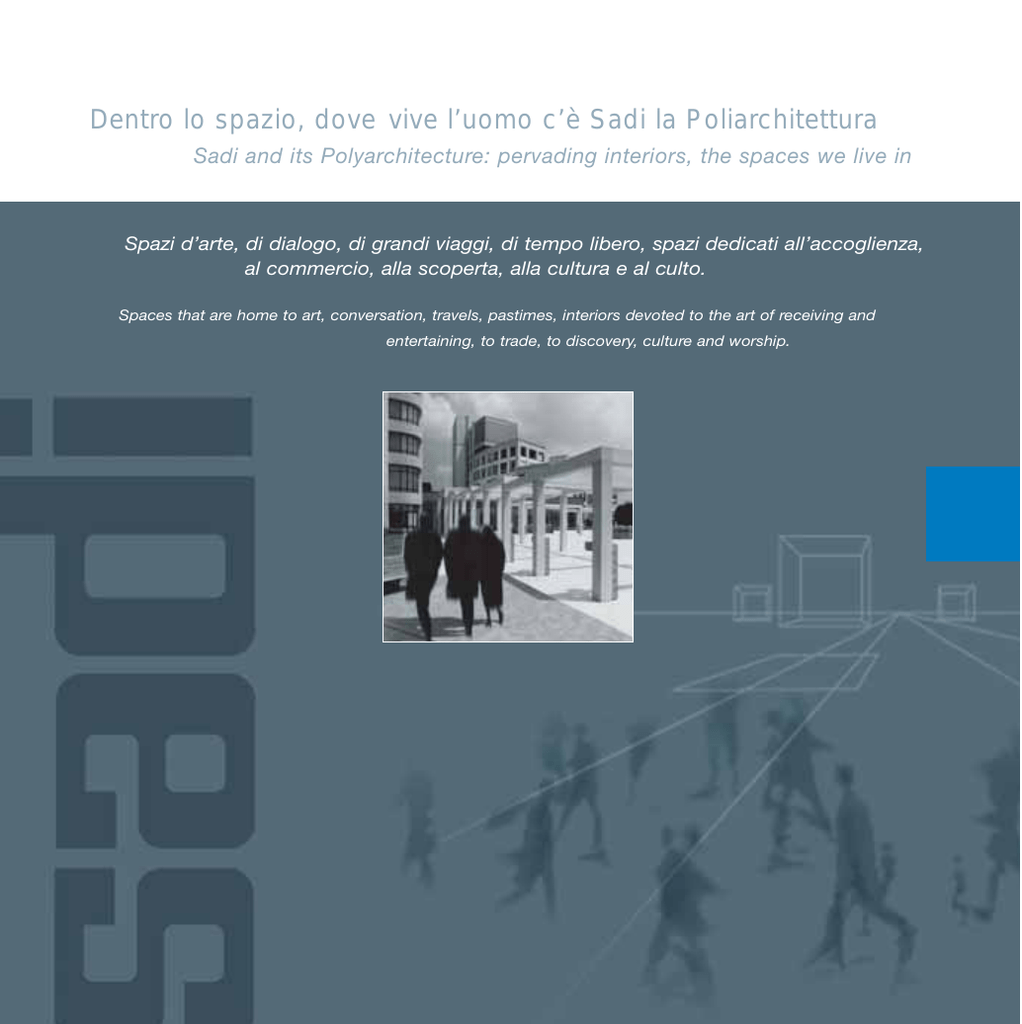 Dentro lo spazio, dove vive l'uomo c'è Sadi la Poliarchitettura
Sadi and its Polyarchitecture: pervading interiors, the spaces we live in

Spazi d'arte, di dialogo, di grandi viaggi, di tempo libero, spazi dedicati all'accoglienza, al commercio, alla scoperta, alla cultura e al culto.

Spaces that are home to art, conversation, travels, pastimes, interiors devoted to the art of receiving and entertaining, to trade, to discovery, culture and worship.

sadi